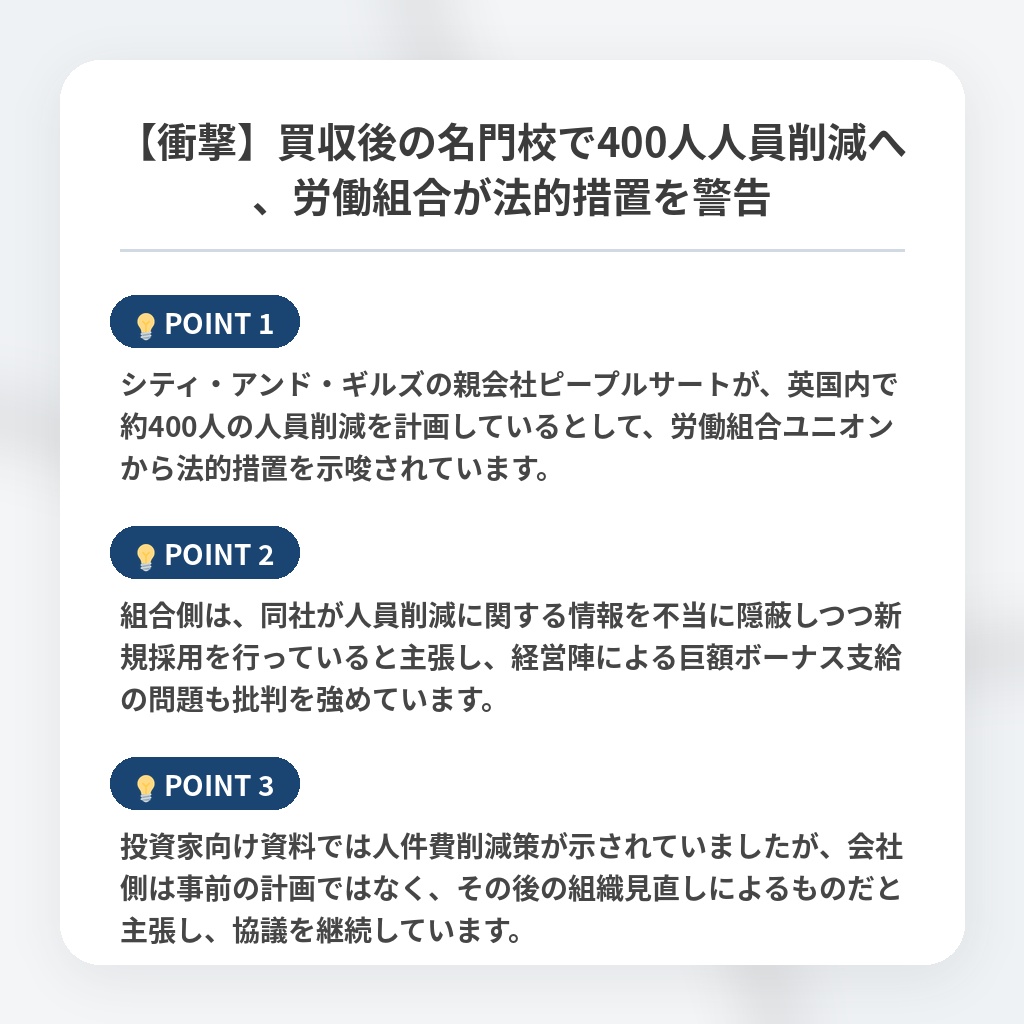 【衝撃】買収後の名門校で400人人員削減へ、労働組合が法的措置を警告

POINT 1

シティ・アンド・ギルズの親会社ピープルサートが、英国内で約400人の人員削減を計画しているとして、労働組合ユニオンから法的措置を示唆されています。

POINT 2

組合側は、同社が人員削減に関する情報を不当に隠蔽しつつ新規採用を行っていると主張し、経営陣による巨額ボーナス支給の問題も批判を強めています。

POINT 3

投資家向け資料では人件費削減策が示されていましたが、会社側は事前の計画ではなく、その後の組織見直しによるものだと主張し、協議を継続しています。